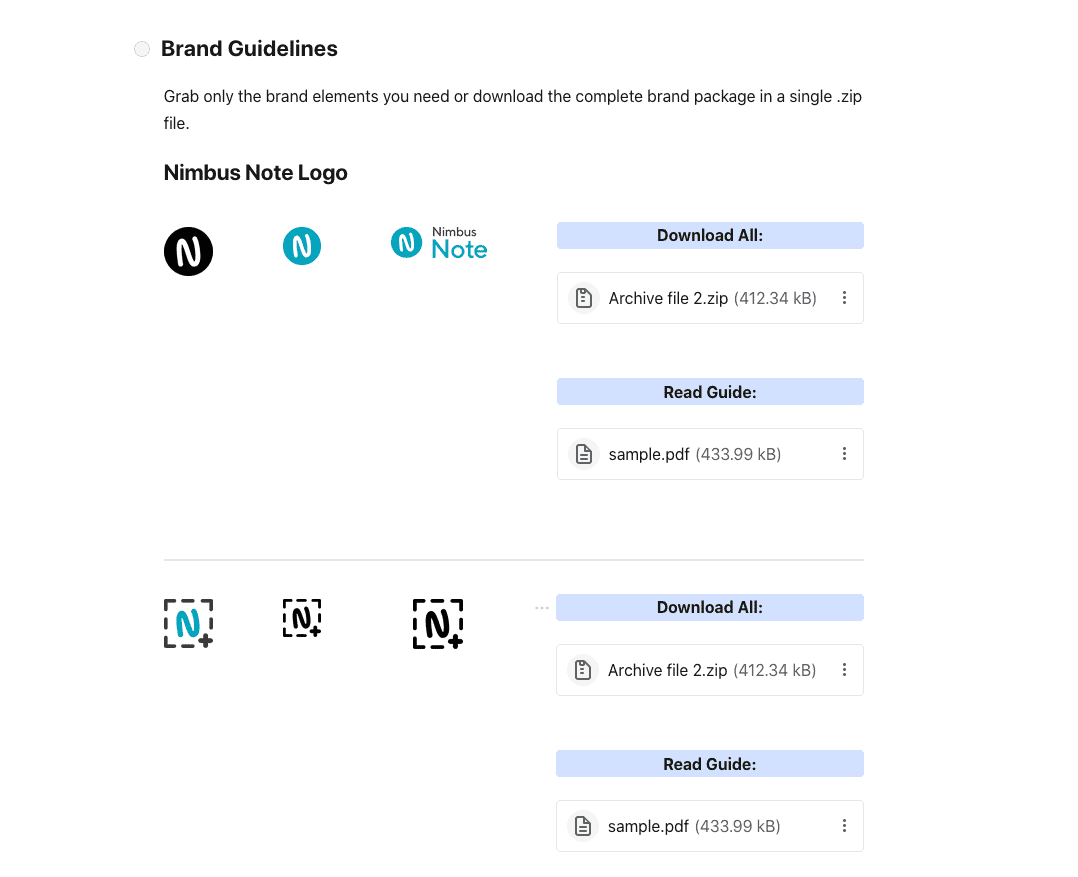 Brand Guidelines

Grab only the brand elements you need or download the complete brand package in a single .zip file.

Nimbus Note Logo

Nimbus Note

Download All:

Archive file 2.zip (412.34 kB)

Read Guide:

sample.pdf (433.99 kB)

Download All:

Archive file 2.zip (412.34 kB)

Read Guide:

sample.pdf (433.99 kB)